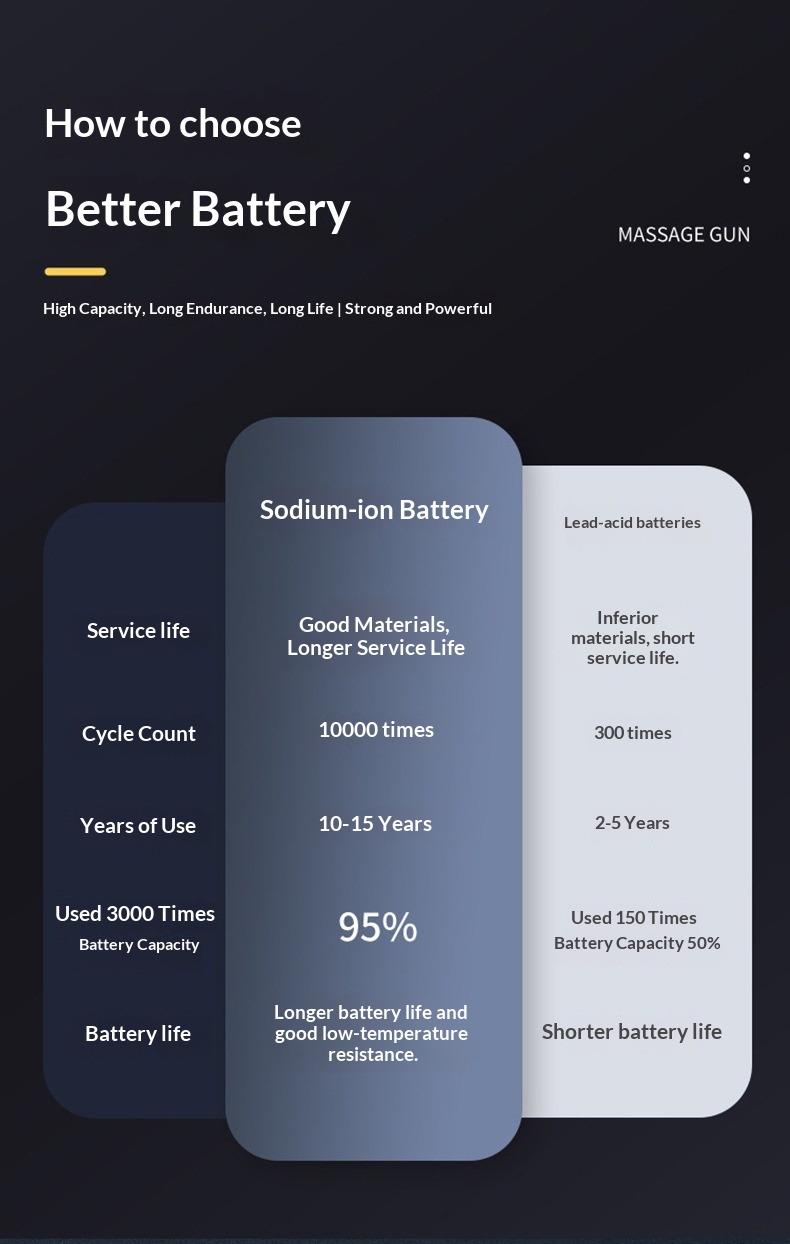 How to choose

Better Battery

MASSAGE GUN

High Capacity, Long Endurance, Long Life | Strong and Powerful

|  | Sodium-ion Battery | Lead-acid batteries |
|---|---|---|
| Service life | Good Materials, Longer Service Life | Inferior materials, short service life. |
| Cycle Count | 10000 times | 300 times |
| Years of Use | 10-15 Years | 2-5 Years |
| Used 3000 Times Battery Capacity | 95% | Used 150 Times Battery Capacity 50% |
| Battery life | Longer battery life and good low-temperature resistance. | Shorter battery life |